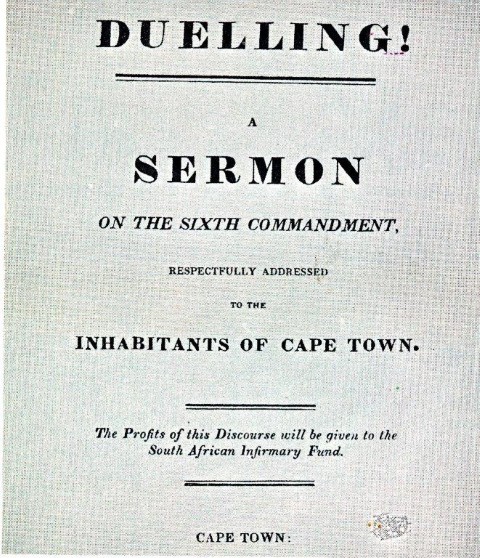 DUELLING!

A

SERMON

ON THE SIXTH COMMANDMENT,

RESPECTFULLY ADDRESSED

TO THE

INHABITANTS OF CAPE TOWN.

The Profits of this Discourse will be given to the South African Infirmary Fund.

CAPE TOWN: